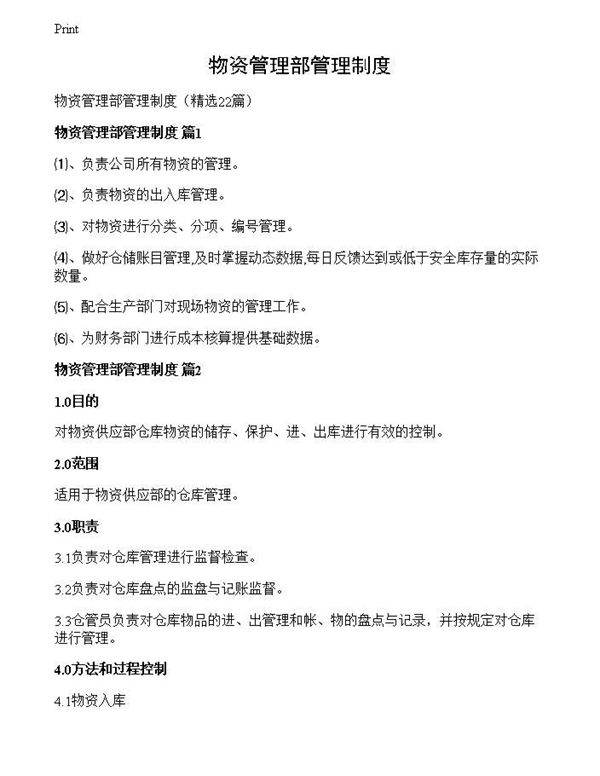 Print

物资管理部管理制度

物资管理部管理制度（精选22篇）

物资管理部管理制度 篇1

⑴、负责公司所有物资的管理。

⑵、负责物资的出入库管理。

⑶、对物资进行分类、分项、编号管理。

⑷、做好仓储账目管理,及时掌握动态数据,每日反馈达到或低于安全库存量的实际数量。

⑸、配合生产部门对现场物资的管理工作。

⑹、为财务部门进行成本核算提供基础数据。

物资管理部管理制度 篇2

1.0目的

对物资供应部仓库物资的储存、保护、进、出库进行有效的控制。

2.0范围

适用于物资供应部的仓库管理。

3.0职责

3.1负责对仓库管理进行监督检查。

3.2负责对仓库盘点的监盘与记账监督。

3.3仓管员负责对仓库物品的进、出管理和帐、物的盘点与记录，并按规定对仓库进行管理。

4.0方法和过程控制

4.1物资入库